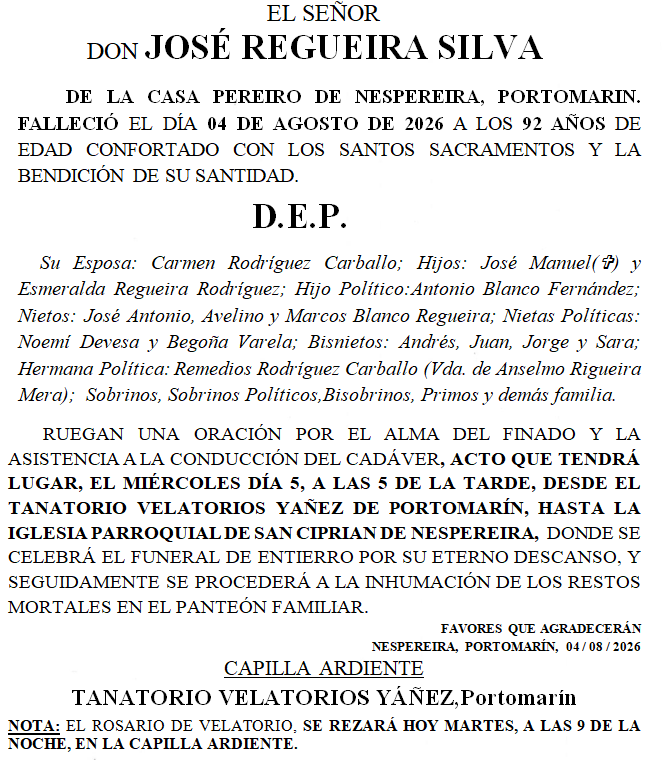 EL SEÑOR
DON JOSÉ REGUEIRA SILVA

DE LA CASA PEREIRO DE NESPEREIRA, PORTOMARIN. FALLECIÓ EL DÍA 04 DE AGOSTO DE 2026 A LOS 92 AÑOS DE EDAD CONFORTADO CON LOS SANTOS SACRAMENTOS Y LA BENDICIÓN DE SU SANTIDAD.

D.E.P.

Su Esposa: Carmen Rodríguez Carballo; Hijos: José Manuel(✞) y Esmeralda Regueira Rodríguez; Hijo Político:Antonio Blanco Fernández; Nietos: José Antonio, Avelino y Marcos Blanco Regueira; Nietas Políticas: Noemí Devesa y Begoña Varela; Bisnietos: Andrés, Juan, Jorge y Sara; Hermana Política: Remedios Rodríguez Carballo (Vda. de Anselmo Rigueira Mera); Sobrinos, Sobrinos Políticos,Bisobrinos, Primos y demás familia.

RUEGAN UNA ORACIÓN POR EL ALMA DEL FINADO Y LA ASISTENCIA A LA CONDUCCIÓN DEL CADÁVER, ACTO QUE TENDRÁ LUGAR, EL MIÉRCOLES DÍA 5, A LAS 5 DE LA TARDE, DESDE EL TANATORIO VELATORIOS YAÑEZ DE PORTOMARÍN, HASTA LA IGLESIA PARROQUIAL DE SAN CIPRIAN DE NESPEREIRA, DONDE SE CELEBRÁ EL FUNERAL DE ENTIERRO POR SU ETERNO DESCANSO, Y SEGUIDAMENTE SE PROCEDERÁ A LA INHUMACIÓN DE LOS RESTOS MORTALES EN EL PANTEÓN FAMILIAR.

FAVORES QUE AGRADECERÁN
NESPEREIRA, PORTOMARÍN, 04 / 08 / 2026

CAPILLA ARDIENTE
TANATORIO VELATORIOS YÁÑEZ,Portomarín

NOTA: EL ROSARIO DE VELATORIO, SE REZARÁ HOY MARTES, A LAS 9 DE LA NOCHE, EN LA CAPILLA ARDIENTE.